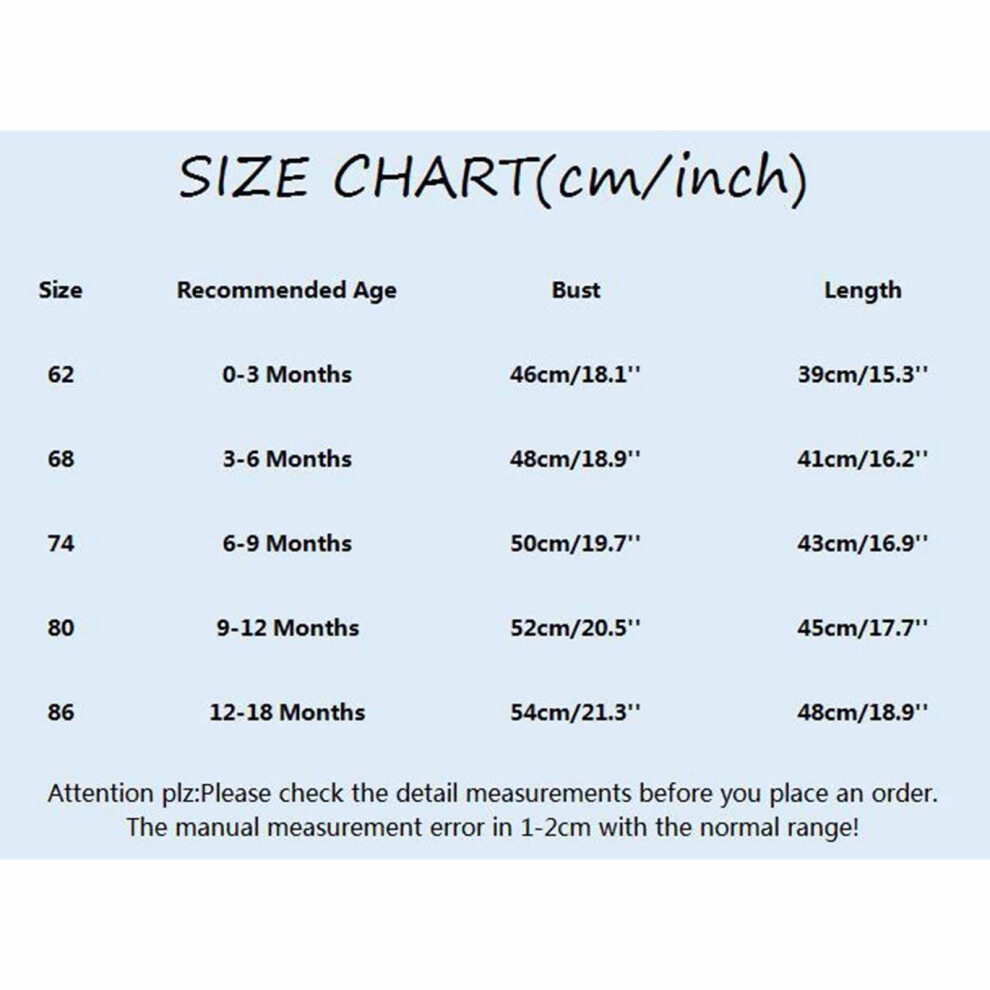 SIZE CHART(cm/inch)

| Size | Recommended Age | Bust | Length |
|---|---|---|---|
| 62 | 0-3 Months | 46cm/18.1'' | 39cm/15.3'' |
| 68 | 3-6 Months | 48cm/18.9'' | 41cm/16.2'' |
| 74 | 6-9 Months | 50cm/19.7'' | 43cm/16.9'' |
| 80 | 9-12 Months | 52cm/20.5'' | 45cm/17.7'' |
| 86 | 12-18 Months | 54cm/21.3'' | 48cm/18.9'' |

Attention plz:Please check the detail measurements before you place an order. The manual measurement error in 1-2cm with the normal range!